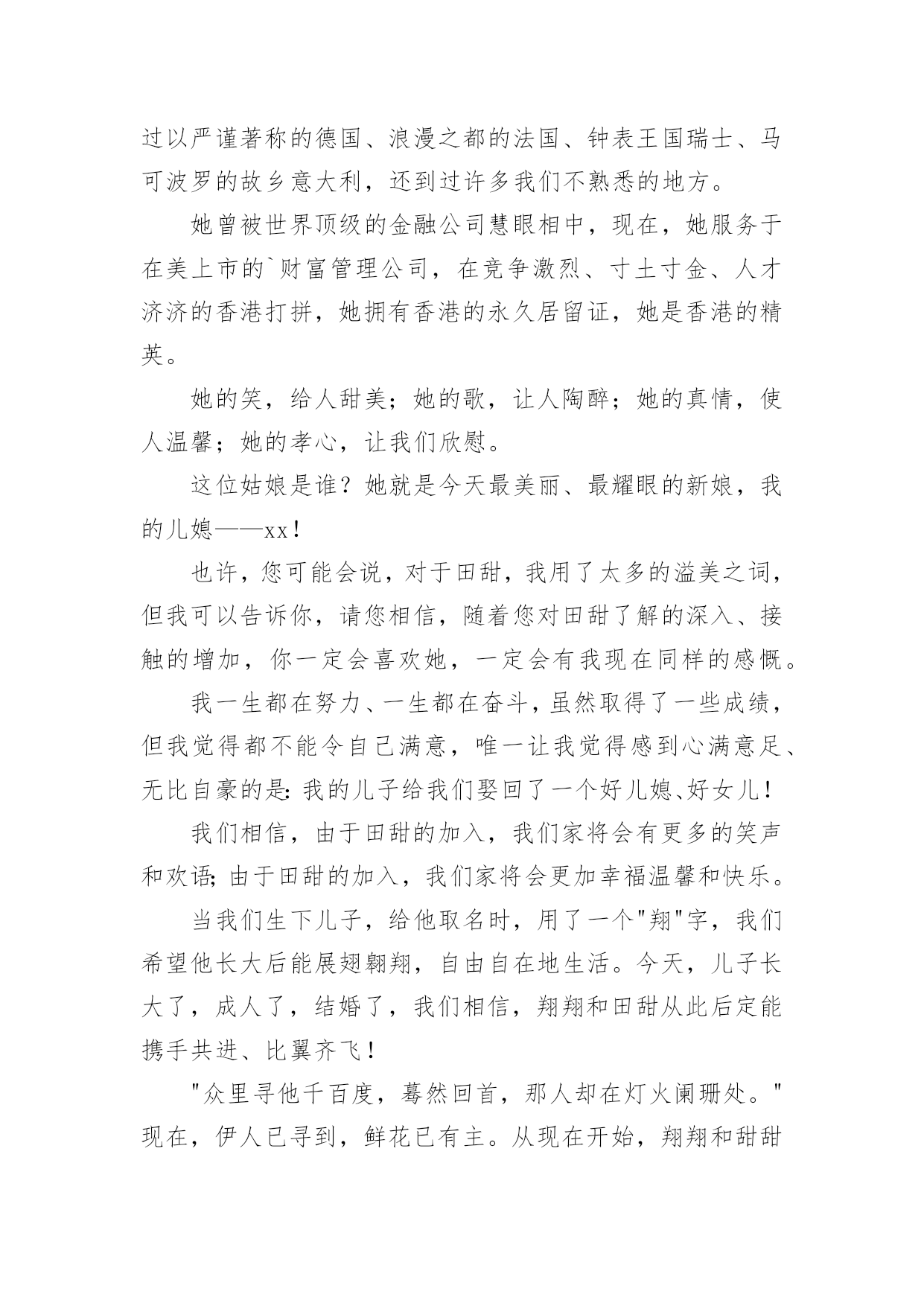 过以严谨著称的德国、浪漫之都的法国、钟表王国瑞士、马可波罗的故乡意大利，还到过许多我们不熟悉的地方。

她曾被世界顶级的金融公司慧眼相中，现在，她服务于在美上市的`财富管理公司，在竞争激烈、寸土寸金、人才济济的香港打拼，她拥有香港的永久居留证，她是香港的精英。

她的笑，给人甜美；她的歌，让人陶醉；她的真情，使人温馨；她的孝心，让我们欣慰。

这位姑娘是谁？她就是今天最美丽、最耀眼的新娘，我的儿媳——xx！

也许，您可能会说，对于田甜，我用了太多的溢美之词，但我可以告诉你，请您相信，随着您对田甜了解的深入、接触的增加，你一定会喜欢她，一定会有我现在同样的感慨。

我一生都在努力、一生都在奋斗，虽然取得了一些成绩，但我觉得都不能令自己满意，唯一让我觉得感到心满意足、无比自豪的是：我的儿子给我们娶回了一个好儿媳、好女儿！

我们相信，由于田甜的加入，我们家将会有更多的笑声和欢语；由于田甜的加入，我们家将会更加幸福温馨和快乐。

当我们生下儿子，给他取名时，用了一个"翔"字，我们希望他长大后能展翅翱翔，自由自在地生活。今天，儿子长大了，成人了，结婚了，我们相信，翔翔和田甜从此后定能携手共进、比翼齐飞！

"众里寻他千百度，蓦然回首，那人却在灯火阑珊处。"现在，伊人已寻到，鲜花已有主。从现在开始，翔翔和甜甜